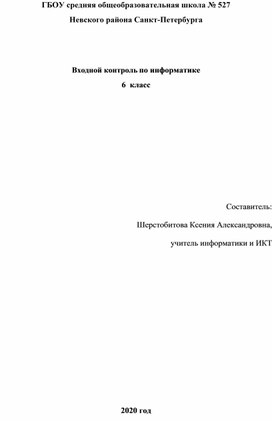 ГБОУ средняя общеобразовательная школа № 527

Невского района Санкт-Петербурга

Входной контроль по информатике

6 класс

Составитель:

Шерстобитова Ксения Александровна,

учитель информатики и ИКТ

2020 год